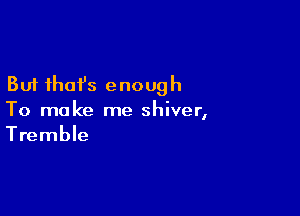 But that's enough
To make me shiver,
Tremble